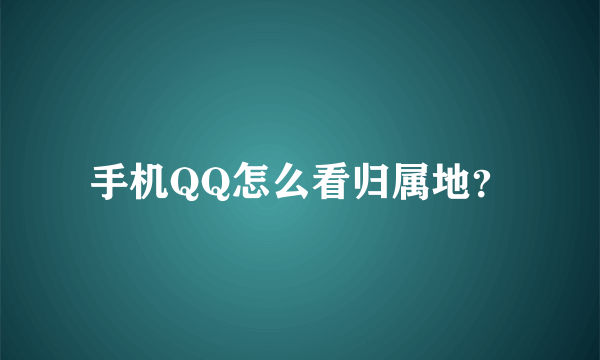 手机QQ怎么看归属地?